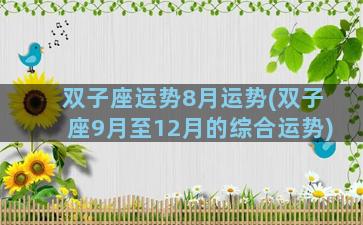 双子座运势8月运势(双子座9月至12月的综合运势)